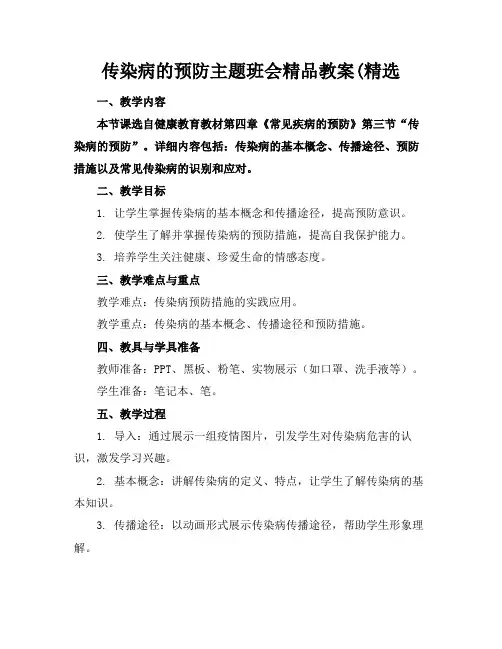 传染病的预防主题班会精品教案(精选

一、教学内容

本节课选自健康教育教材第四章《常见疾病的预防》第三节“传染病的预防”。详细内容包括：传染病的基本概念、传播途径、预防措施以及常见传染病的识别和应对。

二、教学目标

1. 让学生掌握传染病的基本概念和传播途径，提高预防意识。

2. 使学生了解并掌握传染病的预防措施，提高自我保护能力。

3. 培养学生关注健康、珍爱生命的情感态度。

三、教学难点与重点

教学难点：传染病预防措施的实践应用。

教学重点：传染病的基本概念、传播途径和预防措施。

四、教具与学具准备

教师准备：PPT、黑板、粉笔、实物展示（如口罩、洗手液等）。

学生准备：笔记本、笔。

五、教学过程

1. 导入：通过展示一组疫情图片，引发学生对传染病危害的认识，激发学习兴趣。

2. 基本概念：讲解传染病的定义、特点，让学生了解传染病的基本知识。

3. 传播途径：以动画形式展示传染病传播途径，帮助学生形象理解。